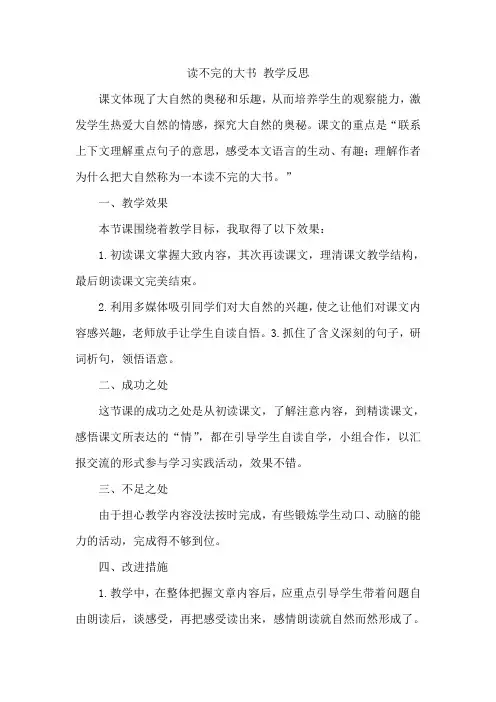 读不完的大书 教学反思

课文体现了大自然的奥秘和乐趣，从而培养学生的观察能力，激发学生热爱大自然的情感，探究大自然的奥秘。课文的重点是“联系上下文理解重点句子的意思，感受本文语言的生动、有趣；理解作者为什么把大自然称为一本读不完的大书。”

一、教学效果

本节课围绕着教学目标，我取得了以下效果：

1. 初读课文掌握大致内容，其次再读课文，理清课文教学结构，最后朗读课文完美结束。

2. 利用多媒体吸引同学们对大自然的兴趣，使之让他们对课文内容感兴趣，老师放手让学生自读自悟。3. 抓住了含义深刻的句子，研词析句，领悟语意。

二、成功之处

这节课的成功之处是从初读课文，了解注意内容，到精读课文，感悟课文所表达的“情”，都在引导学生自读自学，小组合作，以汇报交流的形式参与学习实践活动，效果不错。

三、不足之处

由于担心教学内容没法按时完成，有些锻炼学生动口、动脑的能力的活动，完成得不够到位。

四、改进措施

1. 教学中，在整体把握文章内容后，应重点引导学生带着问题自由朗读后，谈感受，再把感受读出来，感情朗读就自然而然形成了。